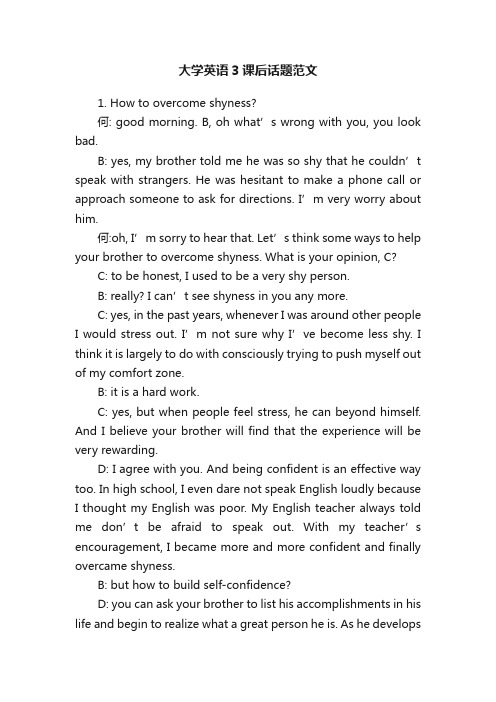 大学英语3课后话题范文

1. How to overcome shyness?

何: good morning. B, oh what’s wrong with you, you look bad.

B: yes, my brother told me he was so shy that he couldn’t speak with strangers. He was hesitant to make a phone call or approach someone to ask for directions. I’m very worry about him.

何:oh, I’m sorry to hear that. Let’s think some ways to help your brother to overcome shyness. What is your opinion, C?

C: to be honest, I used to be a very shy person.

B: really? I can’t see shyness in you any more.

C: yes, in the past years, whenever I was around other people I would stress out. I’m not sure why I’ve become less shy. I think it is largely to do with consciously trying to push myself out of my comfort zone.

B: it is a hard work.

C: yes, but when people feel stress, he can beyond himself. And I believe your brother will find that the experience will be very rewarding.

D: I agree with you. And being confident is an effective way too. In high school, I even dare not speak English loudly because I thought my English was poor. My English teacher always told me don’t be afraid to speak out. With my teacher’s encouragement, I became more and more confident and finally overcame shyness.

B: but how to build self-confidence?

D: you can ask your brother to list his accomplishments in his life and begin to realize what a great person he is. As he develops